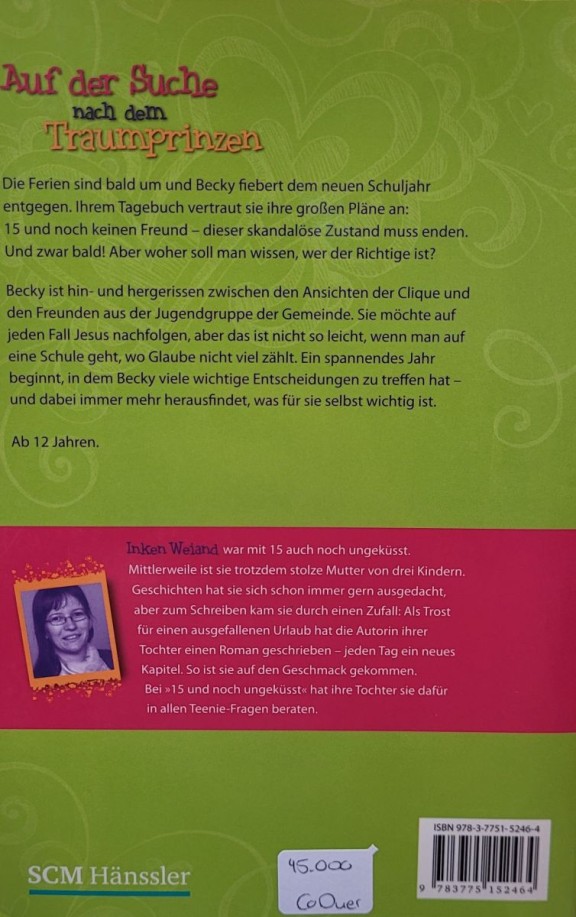 Auf der Suche nach dem Traumprinzen

Die Ferien sind bald um und Becky fiebert dem neuen Schuljahr entgegen. Ihrem Tagebuch vertraut sie ihre großen Pläne an: 15 und noch keinen Freund – dieser skandalöse Zustand muss enden. Und zwar bald! Aber woher soll man wissen, wer der Richtige ist?

Becky ist hin- und hergerissen zwischen den Ansichten der Clique und den Freunden aus der Jugendgruppe der Gemeinde. Sie möchte auf jeden Fall Jesus nachfolgen, aber das ist nicht so leicht, wenn man auf eine Schule geht, wo Glaube nicht viel zählt. Ein spannendes Jahr beginnt, in dem Becky viele wichtige Entscheidungen zu treffen hat – und dabei immer mehr herausfindet, was für sie selbst wichtig ist.

Ab 12 Jahren.

Inken Weiand war mit 15 auch noch ungeküsst. Mittlerweile ist sie trotzdem stolze Mutter von drei Kindern. Geschichten hat sie sich schon immer gern ausgedacht, aber zum Schreiben kam sie durch einen Zufall: Als Trost für einen ausgefallenen Urlaub hat die Autorin ihrer Tochter einen Roman geschrieben – jeden Tag ein neues Kapitel. So ist sie auf den Geschmack gekommen. Bei »15 und noch ungeküsst« hat ihre Tochter sie dafür in allen Teenie-Fragen beraten.

SCM Hänssler

45.000
CoOuer

ISBN 978-3-7751-5246-4
9 783775 152464